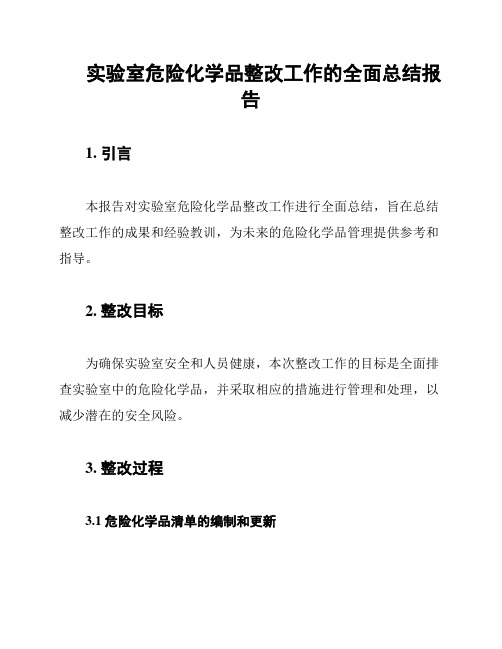 实验室危险化学品整改工作的全面总结报告

1. 引言

本报告对实验室危险化学品整改工作进行全面总结，旨在总结整改工作的成果和经验教训，为未来的危险化学品管理提供参考和指导。

2. 整改目标

为确保实验室安全和人员健康，本次整改工作的目标是全面排查实验室中的危险化学品，并采取相应的措施进行管理和处理，以减少潜在的安全风险。

3. 整改过程

3.1 危险化学品清单的编制和更新